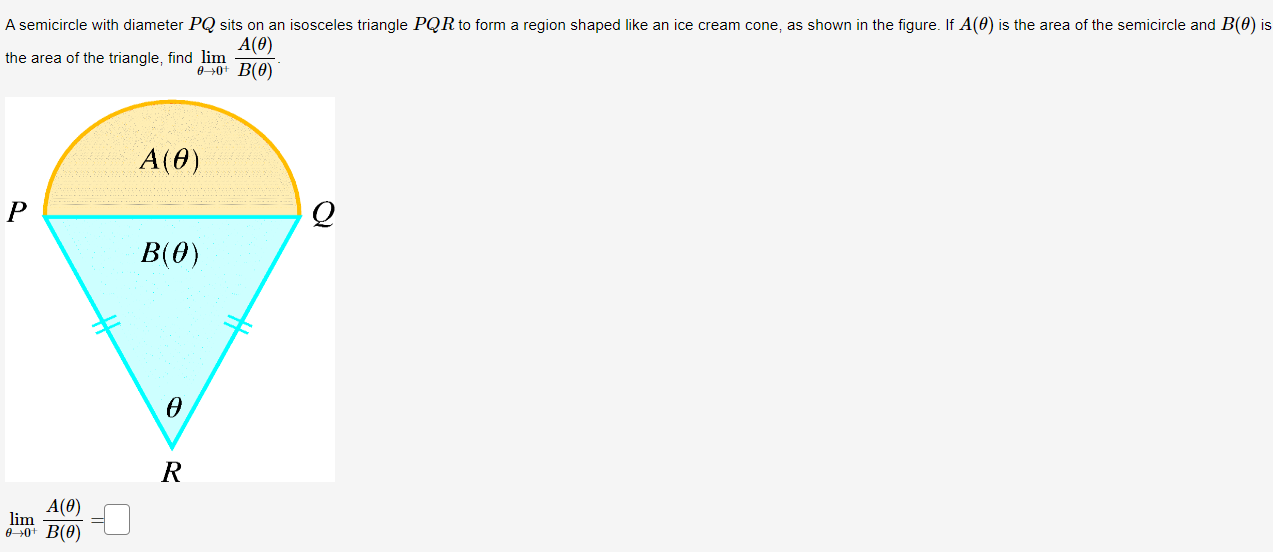 A semicircle with diameter $PQ$ sits on an isosceles triangle $PQR$ to form a region shaped like an ice cream cone, as shown in the figure. If $A(\theta)$ is the area of the semicircle and $B(\theta)$ is the area of the triangle, find $\lim_{\theta \to 0^+} \frac{A(\theta)}{B(\theta)}$.

$A(\theta)$

$P$

$Q$

$B(\theta)$

$\theta$

$R$

$\lim_{\theta \to 0^+} \frac{A(\theta)}{B(\theta)} =$